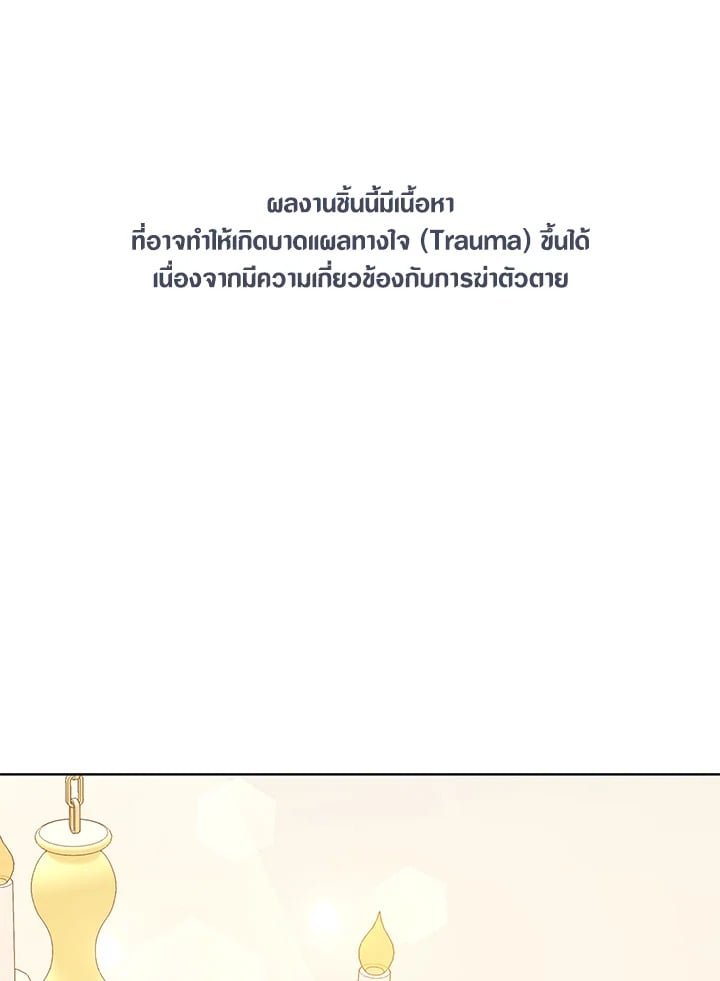 ผลงานชิ้นนี้มีเนื้อหา
ที่อาจทำให้เกิดบาดแผลทางใจ (Trauma) ขึ้นได้
เนื่องจากมีความเกี่ยวข้องกับการฆ่าตัวตาย